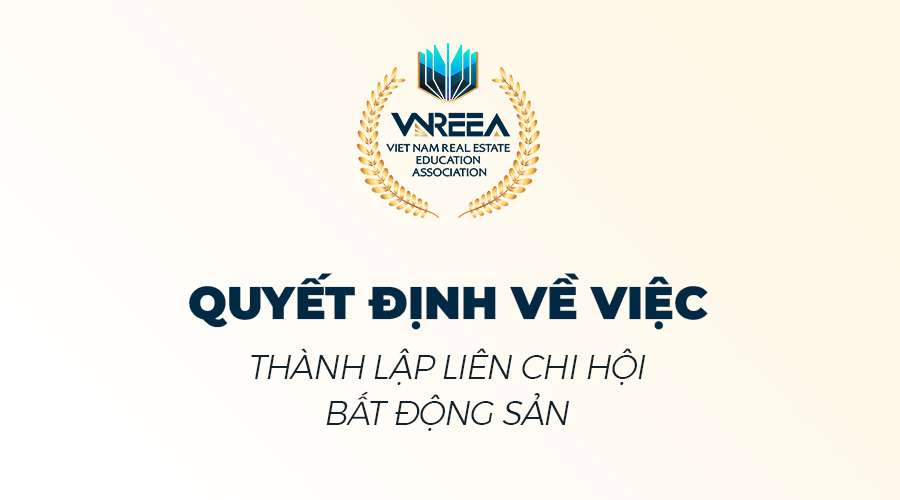 VNREEA
VIET NAM REAL ESTATE EDUCATION ASSOCIATION

QUYẾT ĐỊNH VỀ VIỆC

THÀNH LẬP LIÊN CHI HỘI BẤT ĐỘNG SẢN